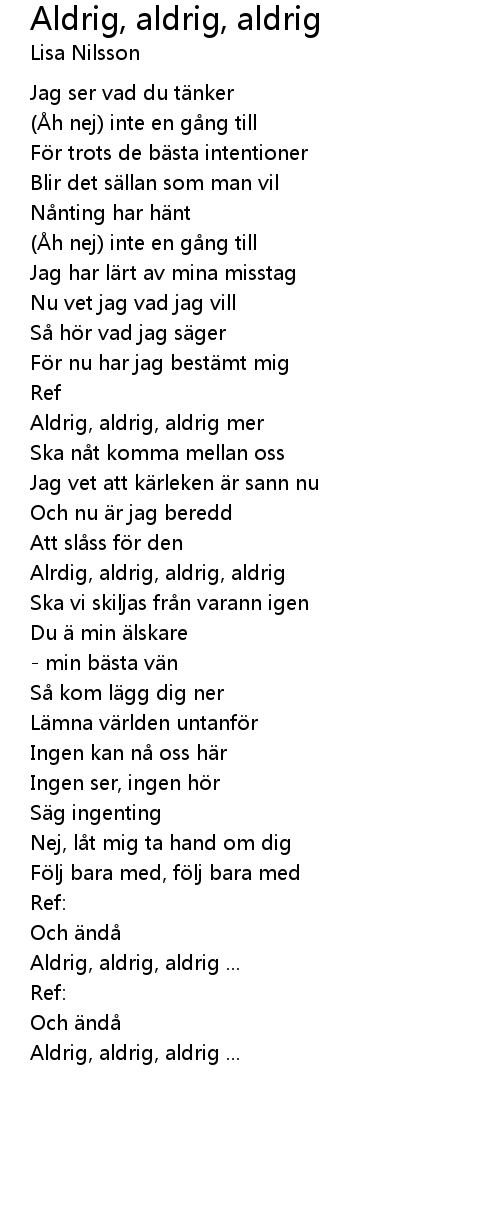 Aldrig, aldrig, aldrig
Lisa Nilsson

Jag ser vad du tänker
(Åh nej) inte en gång till
För trots de bästa intentioner
Blir det sällan som man vil
Nånting har hänt
(Åh nej) inte en gång till
Jag har lärt av mina misstag
Nu vet jag vad jag vill
Så hör vad jag säger
För nu har jag bestämt mig
Ref
Aldrig, aldrig, aldrig mer
Ska nåt komma mellan oss
Jag vet att kärleken är sann nu
Och nu är jag beredd
Att slåss för den
Alrdig, aldrig, aldrig, aldrig
Ska vi skiljas från varann igen
Du ä min älskare
- min bästa vän
Så kom lägg dig ner
Lämna världen untanför
Ingen kan nå oss här
Ingen ser, ingen hör
Säg ingenting
Nej, låt mig ta hand om dig
Följ bara med, följ bara med
Ref:
Och ändå
Aldrig, aldrig, aldrig ...
Ref:
Och ändå
Aldrig, aldrig, aldrig ...